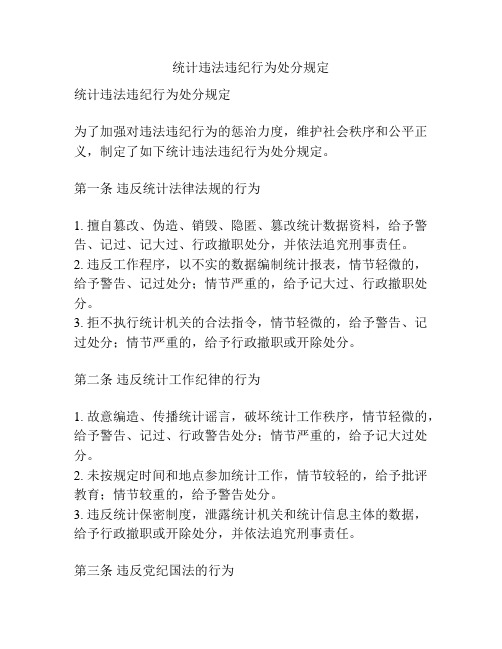 统计违法违纪行为处分规定

统计违法违纪行为处分规定

为了加强对违法违纪行为的惩治力度，维护社会秩序和公平正义，制定了如下统计违法违纪行为处分规定。

第一条 违反统计法律法规的行为

1. 擅自篡改、伪造、销毁、隐匿、篡改统计数据资料，给予警告、记过、记大过、行政撤职处分，并依法追究刑事责任。
2. 违反工作程序，以不实的数据编制统计报表，情节轻微的，给予警告、记过处分；情节严重的，给予记大过、行政撤职处分。
3. 拒不执行统计机关的合法指令，情节轻微的，给予警告、记过处分；情节严重的，给予行政撤职或开除处分。

第二条 违反统计工作纪律的行为

1. 故意编造、传播统计谣言，破坏统计工作秩序，情节轻微的，给予警告、记过、行政警告处分；情节严重的，给予记大过处分。
2. 未按规定时间和地点参加统计工作，情节较轻的，给予批评教育；情节较重的，给予警告处分。
3. 违反统计保密制度，泄露统计机关和统计信息主体的数据，给予行政撤职或开除处分，并依法追究刑事责任。

第三条 违反党纪国法的行为